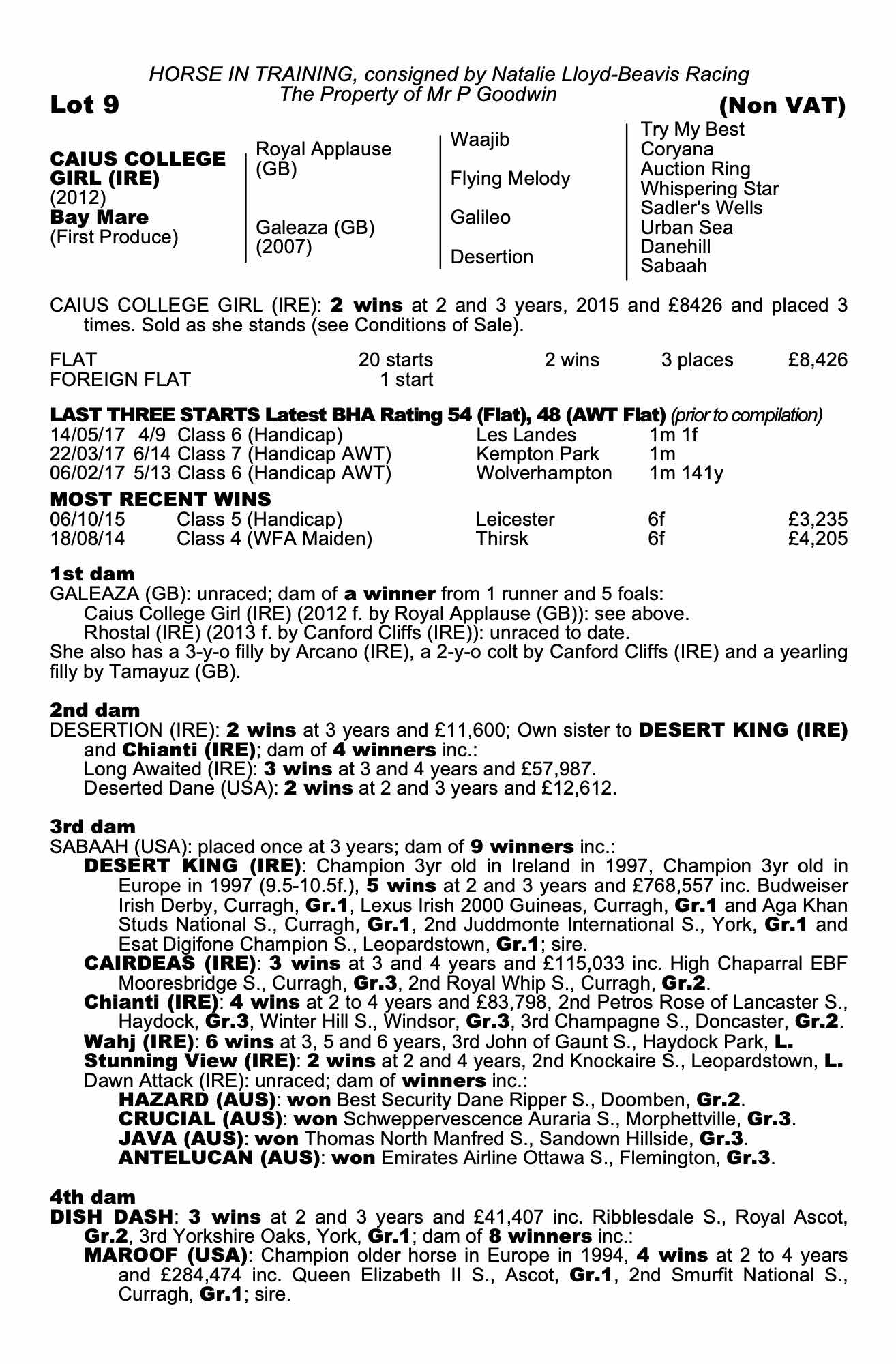 HORSE IN TRAINING, consigned by Natalie Lloyd-Beavis Racing
The Property of Mr P Goodwin

Lot 9

(Non VAT)

CAIUS COLLEGE GIRL (IRE)
(2012)
Bay Mare
(First Produce)

Royal Applause (GB)

Galeaza (GB)
(2007)

Waajib

Flying Melody

Galileo

Desertion

Try My Best
Coryana
Auction Ring
Whispering Star
Sadler's Wells
Urban Sea
Danehill
Sabaah

CAIUS COLLEGE GIRL (IRE): 2 wins at 2 and 3 years, 2015 and £8426 and placed 3 times. Sold as she stands (see Conditions of Sale).

| FLAT | 20 starts | 2 wins | 3 places | £8,426 |
|---|---|---|---|---|
| FOREIGN FLAT | 1 start | | | |

LAST THREE STARTS Latest BHA Rating 54 (Flat), 48 (AWT Flat) (prior to compilation)

| 14/05/17 | 4/9 | Class 6 (Handicap) | Les Landes | 1m 1f |
|---|---|---|---|---|
| 22/03/17 | 6/14 | Class 7 (Handicap AWT) | Kempton Park | 1m |
| 06/02/17 | 5/13 | Class 6 (Handicap AWT) | Wolverhampton | 1m 141y |

MOST RECENT WINS

| 06/10/15 | Class 5 (Handicap) | Leicester | 6f | £3,235 |
|---|---|---|---|---|
| 18/08/14 | Class 4 (WFA Maiden) | Thirsk | 6f | £4,205 |

1st dam
GALEAZA (GB): unraced; dam of a winner from 1 runner and 5 foals:
Caius College Girl (IRE) (2012 f. by Royal Applause (GB)): see above.
Rhostal (IRE) (2013 f. by Canford Cliffs (IRE)): unraced to date.
She also has a 3-y-o filly by Arcano (IRE), a 2-y-o colt by Canford Cliffs (IRE) and a yearling filly by Tamayuz (GB).

2nd dam
DESERTION (IRE): 2 wins at 3 years and £11,600; Own sister to DESERT KING (IRE) and Chianti (IRE); dam of 4 winners inc.:
Long Awaited (IRE): 3 wins at 3 and 4 years and £57,987.
Deserted Dane (USA): 2 wins at 2 and 3 years and £12,612.

3rd dam
SABAAH (USA): placed once at 3 years; dam of 9 winners inc.:
DESERT KING (IRE): Champion 3yr old in Ireland in 1997, Champion 3yr old in Europe in 1997 (9.5-10.5f.), 5 wins at 2 and 3 years and £768,557 inc. Budweiser Irish Derby, Curragh, Gr.1, Lexus Irish 2000 Guineas, Curragh, Gr.1 and Aga Khan Studs National S., Curragh, Gr.1, 2nd Juddmonte International S., York, Gr.1 and Esat Digifone Champion S., Leopardstown, Gr.1; sire.
CAIRDEAS (IRE): 3 wins at 3 and 4 years and £115,033 inc. High Chaparral EBF Mooresbridge S., Curragh, Gr.3, 2nd Royal Whip S., Curragh, Gr.2.
Chianti (IRE): 4 wins at 2 to 4 years and £83,798, 2nd Petros Rose of Lancaster S., Haydock, Gr.3, Winter Hill S., Windsor, Gr.3, 3rd Champagne S., Doncaster, Gr.2.
Wahj (IRE): 6 wins at 3, 5 and 6 years, 3rd John of Gaunt S., Haydock Park, L.
Stunning View (IRE): 2 wins at 2 and 4 years, 2nd Knockaire S., Leopardstown, L.
Dawn Attack (IRE): unraced; dam of winners inc.:
HAZARD (AUS): won Best Security Dane Ripper S., Doomben, Gr.2.
CRUCIAL (AUS): won Schweppervescence Auraria S., Morphettville, Gr.3.
JAVA (AUS): won Thomas North Manfred S., Sandown Hillside, Gr.3.
ANTELUCAN (AUS): won Emirates Airline Ottawa S., Flemington, Gr.3.

4th dam
DISH DASH: 3 wins at 2 and 3 years and £41,407 inc. Ribblesdale S., Royal Ascot, Gr.2, 3rd Yorkshire Oaks, York, Gr.1; dam of 8 winners inc.:
MAROOF (USA): Champion older horse in Europe in 1994, 4 wins at 2 to 4 years and £284,474 inc. Queen Elizabeth II S., Ascot, Gr.1, 2nd Smurfit National S., Curragh, Gr.1; sire.